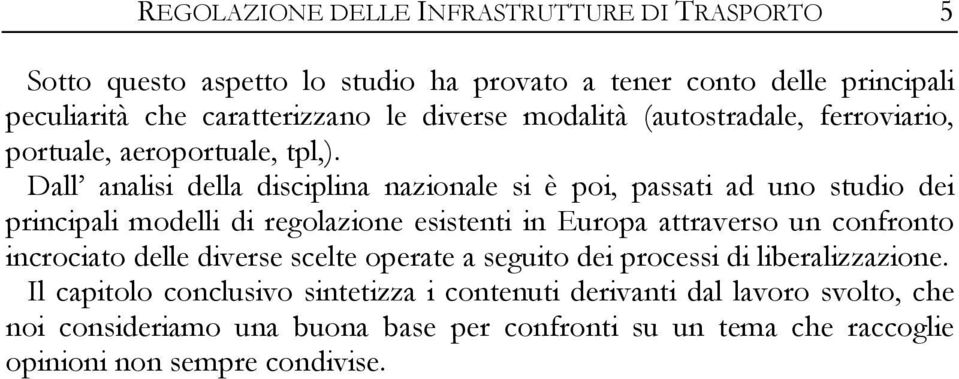 REGOLAZIONE DELLE INFRASTRUTTURE DI TRASPORTO 5

Sotto questo aspetto lo studio ha provato a tener conto delle principali peculiarità che caratterizzano le diverse modalità (autostradale, ferroviario, portuale, aeroportuale, tpl,).

Dall' analisi della disciplina nazionale si è poi, passati ad uno studio dei principali modelli di regolazione esistenti in Europa attraverso un confronto incrociato delle diverse scelte operate a seguito dei processi di liberalizzazione.

Il capitolo conclusivo sintetizza i contenuti derivanti dal lavoro svolto, che noi consideriamo una buona base per confronti su un tema che raccoglie opinioni non sempre condivise.